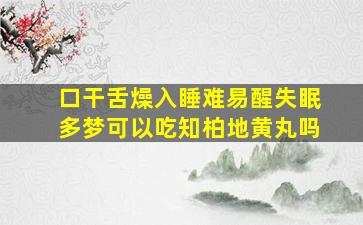 口干舌燥入睡难易醒失眠多梦可以吃知柏地黄丸吗